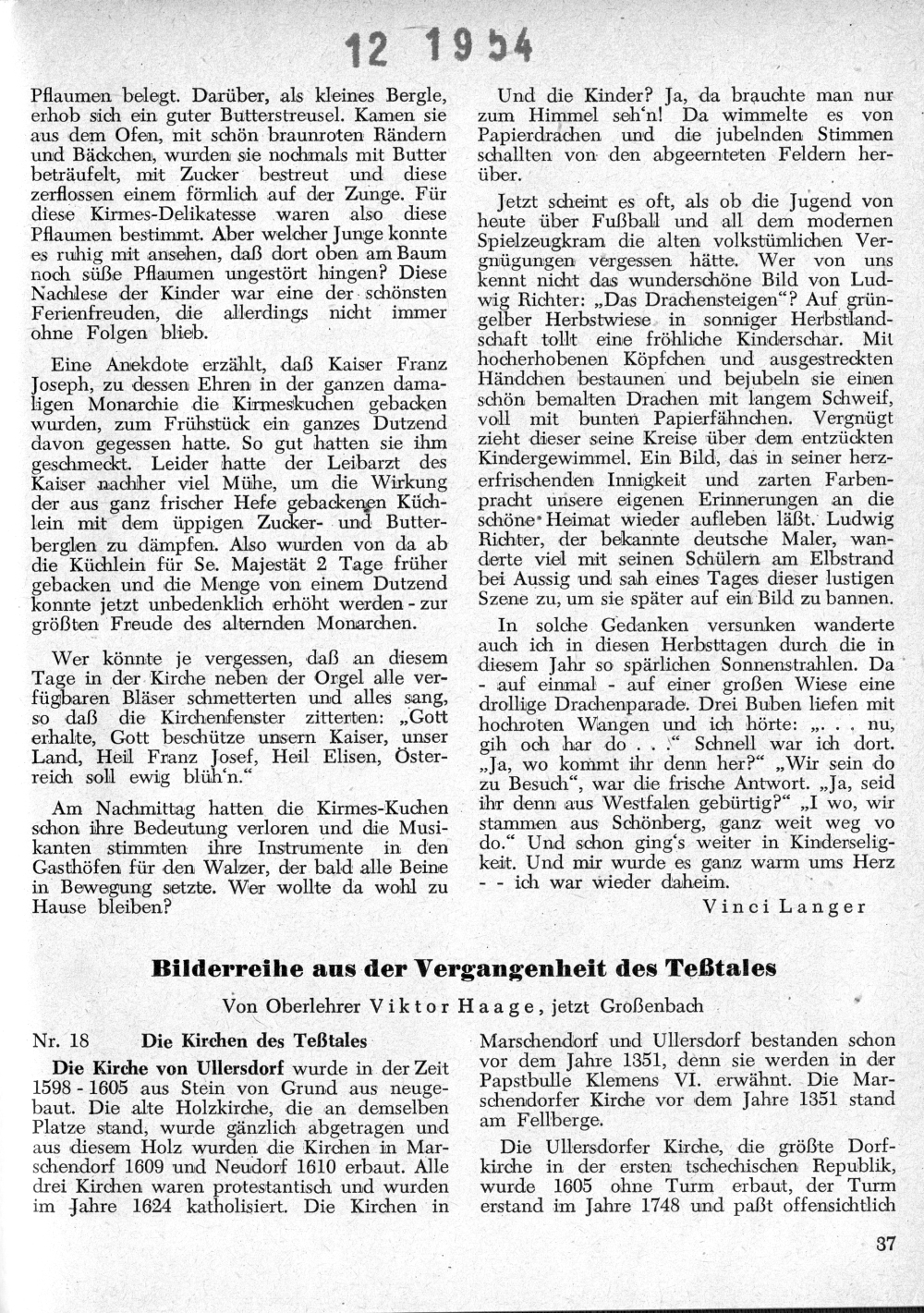 12 1954

Pflaumen belegt. Darüber, als kleines Bergle, erhob sich ein guter Butterstreusel. Kamen sie aus dem Ofen, mit schön braunroten Rändern und Bäckchen, wurden sie nochmals mit Butter beträufelt, mit Zucker bestreut und diese zerflossen einem förmlich auf der Zunge. Für diese Kirmes-Delikatesse waren also diese Pflaumen bestimmt. Aber welcher Junge konnte es ruhig mit ansehen, daß dort oben am Baum noch süße Pflaumen ungestört hingen? Diese Nachlese der Kinder war eine der schönsten Ferienfreuden, die allerdings nicht immer ohne Folgen blieb.

Eine Anekdote erzählt, daß Kaiser Franz Joseph, zu dessen Ehren in der ganzen damaligen Monarchie die Kirmeskuchen gebacken wurden, zum Frühstück ein ganzes Dutzend davon gegessen hatte. So gut hatten sie ihm geschmeckt. Leider hatte der Leibarzt des Kaiser nachher viel Mühe, um die Wirkung der aus ganz frischer Hefe gebackenen Küchlein mit dem üppigen Zucker- und Butterberglen zu dämpfen. Also wurden von da ab die Küchlein für Se. Majestät 2 Tage früher gebacken und die Menge von einem Dutzend konnte jetzt unbedenklich erhöht werden - zur größten Freude des alternden Monarchen.

Wer könnte je vergessen, daß an diesem Tage in der Kirche neben der Orgel alle verfügbaren Bläser schmetterten und alles sang, so daß die Kirchenfenster zitterten: „Gott erhalte, Gott beschütze unsern Kaiser, unser Land, Heil Franz Josef, Heil Elisen, Österreich soll ewig blüh'n."

Am Nachmittag hatten die Kirmes-Kuchen schon ihre Bedeutung verloren und die Musikanten stimmten ihre Instrumente in den Gasthöfen für den Walzer, der bald alle Beine in Bewegung setzte. Wer wollte da wohl zu Hause bleiben?

Und die Kinder? Ja, da brauchte man nur zum Himmel seh'n! Da wimmelte es von Papierdrachen und die jubelnden Stimmen schallten von den abgeernteten Feldern herüber.

Jetzt scheint es oft, als ob die Jugend von heute über Fußball und all dem modernen Spielzeugkram die alten volkstümlichen Vergnügungen vergessen hätte. Wer von uns kennt nicht das wunderschöne Bild von Ludwig Richter: „Das Drachensteigen"? Auf grüngelber Herbstwiese in sonniger Herbstlandschaft tollt eine fröhliche Kinderschar. Mit hocherhobenen Köpfchen und ausgestreckten Händchen bestaunen und bejubeln sie einen schön bemalten Drachen mit langem Schweif, voll mit bunten Papierfähnchen. Vergnügt zieht dieser seine Kreise über dem entzückten Kindergewimmel. Ein Bild, das in seiner herzerfrischenden Innigkeit und zarten Farbenpracht unsere eigenen Erinnerungen an die schöne Heimat wieder aufleben läßt. Ludwig Richter, der bekannte deutsche Maler, wanderte viel mit seinen Schülern am Elbstrand bei Aussig und sah eines Tages dieser lustigen Szene zu, um sie später auf ein Bild zu bannen.

In solche Gedanken versunken wanderte auch ich in diesen Herbsttagen durch die in diesem Jahr so spärlichen Sonnenstrahlen. Da - auf einmal - auf einer großen Wiese eine drollige Drachenparade. Drei Buben liefen mit hochroten Wangen und ich hörte: „. . . nu, gih och har do . . ." Schnell war ich dort. „Ja, wo kommt ihr denn her?" „Wir sein do zu Besuch", war die frische Antwort. „Ja, seid ihr denn aus Westfalen gebürtig?" „I wo, wir stammen aus Schönberg, ganz weit weg vo do." Und schon ging's weiter in Kinderseligkeit. Und mir wurde es ganz warm ums Herz - - ich war wieder daheim.

Vinci Langer

Bilderreihe aus der Vergangenheit des Teßtales

Von Oberlehrer Viktor Haage, jetzt Großenbach

Nr. 18 Die Kirchen des Teßtales

Die Kirche von Ullersdorf wurde in der Zeit 1598 - 1605 aus Stein von Grund aus neugebaut. Die alte Holzkirche, die an demselben Platze stand, wurde gänzlich abgetragen und aus diesem Holz wurden die Kirchen in Marschendorf 1609 und Neudorf 1610 erbaut. Alle drei Kirchen waren protestantisch und wurden im Jahre 1624 katholisiert. Die Kirchen in Marschendorf und Ullersdorf bestanden schon vor dem Jahre 1351, denn sie werden in der Papstbulle Klemens VI. erwähnt. Die Marschendorfer Kirche vor dem Jahre 1351 stand am Fellberge.

Die Ullersdorfer Kirche, die größte Dorfkirche in der ersten tschechischen Republik, wurde 1605 ohne Turm erbaut, der Turm erstand im Jahre 1748 und paßt offensichtlich

37